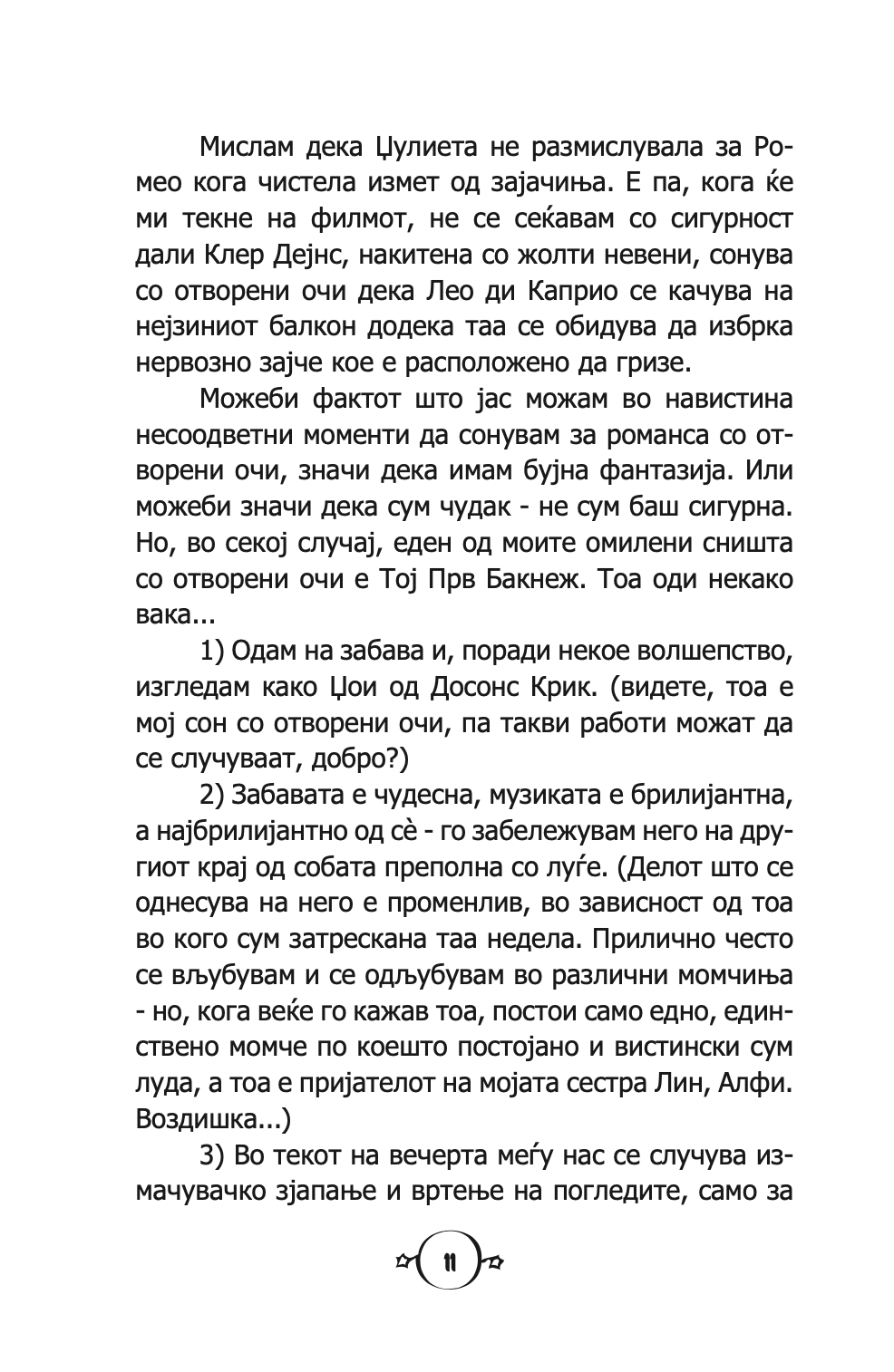 Мислам дека Џулиета не размислувала за Ромео кога чистела измет од зајачиња. Е па, кога ќе ми текне на филмот, не се сеќавам со сигурност дали Клер Дејнс, накитена со жолти невени, сонува со отворени очи дека Лео ди Каприо се качува на нејзиниот балкон додека таа се обидува да избрка нервозно зајче кое е расположено да гризе.

Можеби фактот што јас можам во навистина несоодветни моменти да сонувам за романса со отворени очи, значи дека имам бујна фантазија. Или можеби значи дека сум чудак - не сум баш сигурна. Но, во секој случај, еден од моите омилени сништа со отворени очи е Тој Прв Бакнеж. Тоа оди некако вака...

1) Одам на забава и, поради некое волшепство, изгледам како Џои од Досонс Крик. (видете, тоа е мој сон со отворени очи, па такви работи можат да се случуваат, добро?)

2) Забавата е чудесна, музиката е брилијантна, а најбрилијантно од сè - го забележувам него на другиот крај од собата преполна со луѓе. (Делот што се однесува на него е променлив, во зависност од тоа во кого сум затрескана таа недела. Прилично често се вљубувам и се одљубувам во различни момчиња - но, кога веќе го кажав тоа, постои само едно, единствено момче по коешто постојано и вистински сум луда, а тоа е пријателот на мојата сестра Лин, Алфи. Воздишка...)

3) Во текот на вечерта меѓу нас се случува измачувачко зјапање и вртење на погледите, само за

11